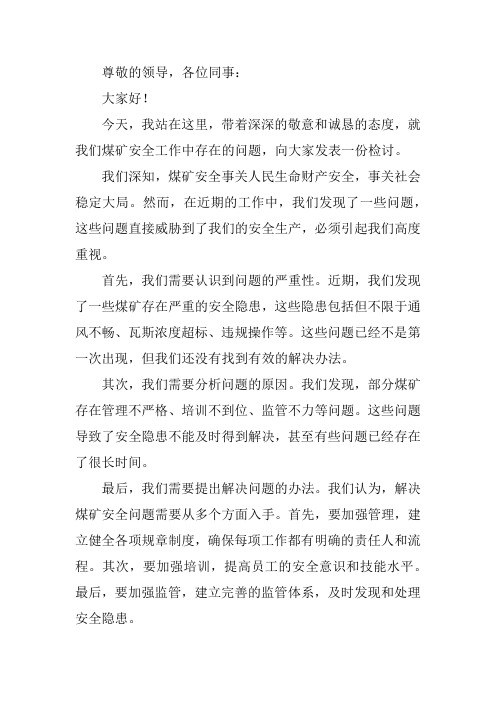 尊敬的领导，各位同事：

大家好！

今天，我站在这里，带着深深的敬意和诚恳的态度，就我们煤矿安全工作中存在的问题，向大家发表一份检讨。

我们深知，煤矿安全事关人民生命财产安全，事关社会稳定大局。然而，在近期的工作中，我们发现了一些问题，这些问题直接威胁到了我们的安全生产，必须引起我们高度重视。

首先，我们需要认识到问题的严重性。近期，我们发现了一些煤矿存在严重的安全隐患，这些隐患包括但不限于通风不畅、瓦斯浓度超标、违规操作等。这些问题已经不是第一次出现，但我们还没有找到有效的解决办法。

其次，我们需要分析问题的原因。我们发现，部分煤矿存在管理不严格、培训不到位、监管不力等问题。这些问题导致了安全隐患不能及时得到解决，甚至有些问题已经存在了很长时间。

最后，我们需要提出解决问题的办法。我们认为，解决煤矿安全问题需要从多个方面入手。首先，要加强管理，建立健全各项规章制度，确保每项工作都有明确的责任人和流程。其次，要加强培训，提高员工的安全意识和技能水平。最后，要加强监管，建立完善的监管体系，及时发现和处理安全隐患。